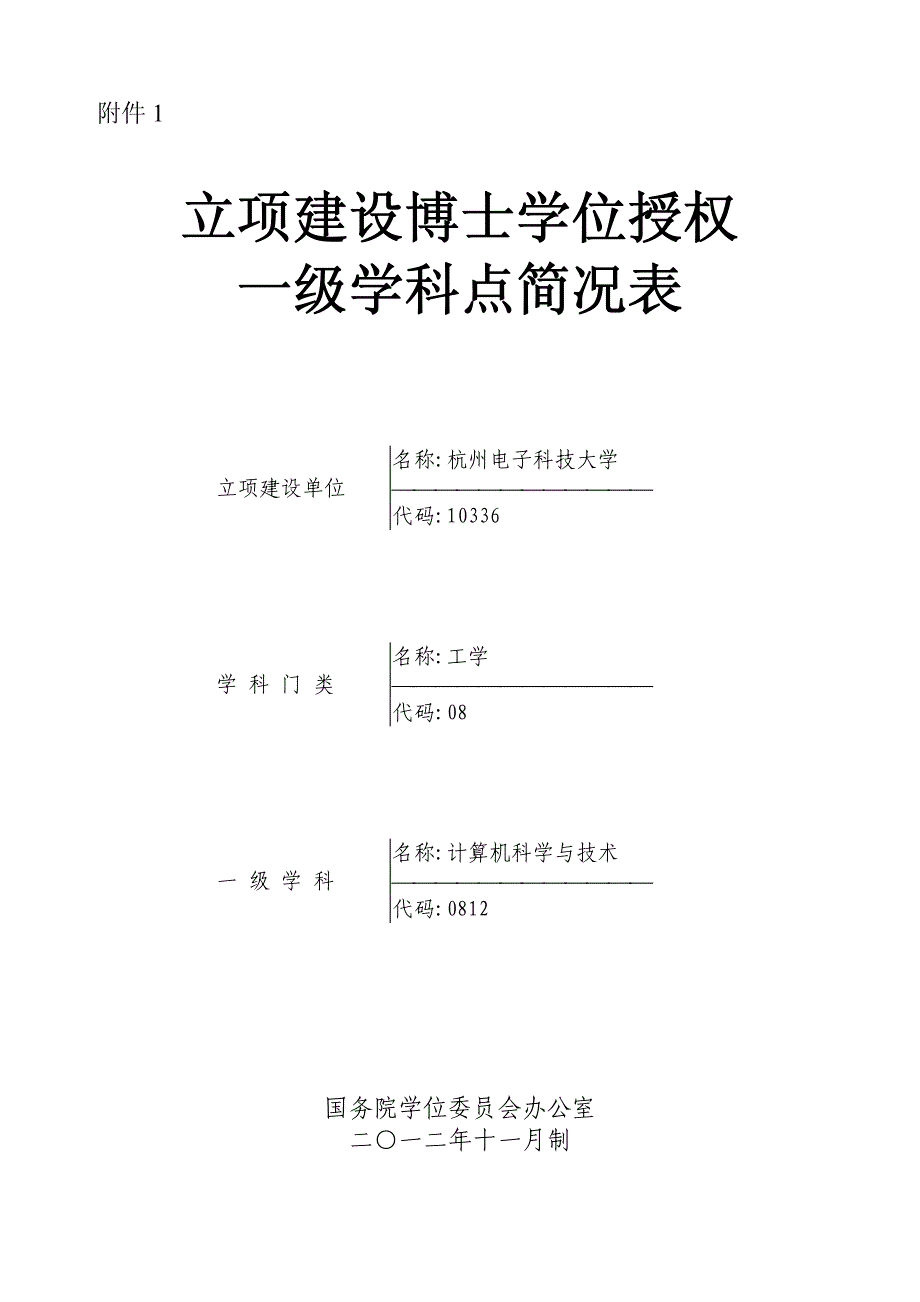 附件 1

立项建设博士学位授权
一级学科点简况表

立项建设单位
名称: 杭州电子科技大学
代码: 10336

学 科 门 类
名称: 工学
代码: 08

一 级 学 科
名称: 计算机科学与技术
代码: 0812

国务院学位委员会办公室
二〇一二年十一月制